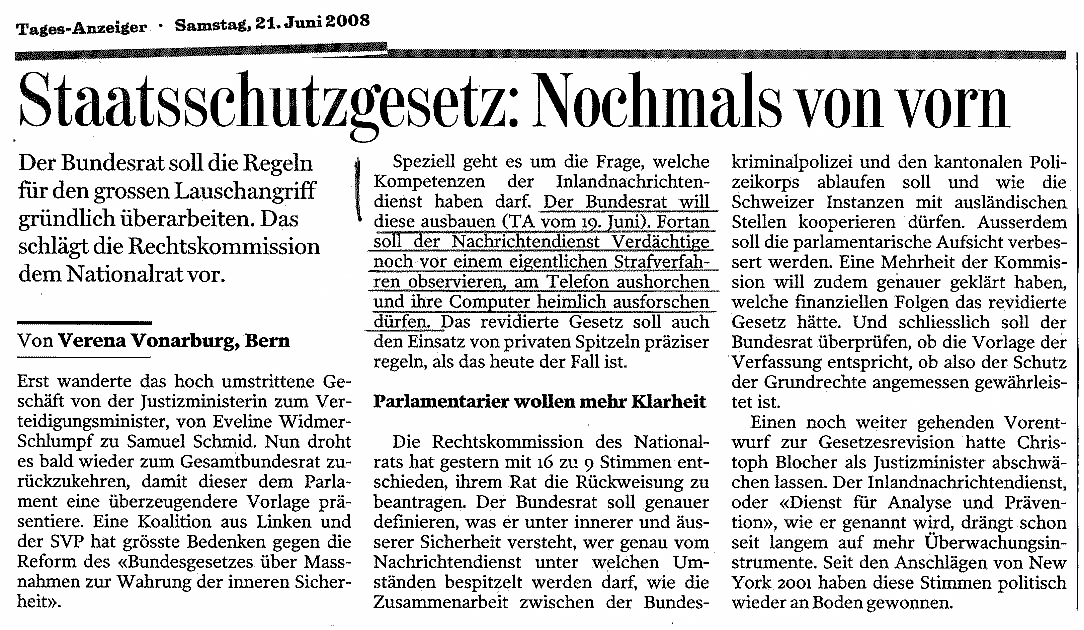 Tages-Anzeiger · Samstag, 21. Juni 2008

Staatsschutzgesetz: Nochmals von vorn

Der Bundesrat soll die Regeln für den grossen Lauschangriff gründlich überarbeiten. Das schlägt die Rechtskommission dem Nationalrat vor.

Von Verena Vonarburg, Bern

Erst wanderte das hoch umstrittene Geschäft von der Justizministerin zum Verteidigungsminister, von Eveline Widmer-Schlumpf zu Samuel Schmid. Nun droht es bald wieder zum Gesamtbundesrat zurückzukehren, damit dieser dem Parlament eine überzeugendere Vorlage präsentiere. Eine Koalition aus Linken und der SVP hat grösste Bedenken gegen die Reform des «Bundesgesetzes über Massnahmen zur Wahrung der inneren Sicherheit».

Speziell geht es um die Frage, welche Kompetenzen der Inlandnachrichtendienst haben darf. Der Bundesrat will diese ausbauen (TA vom 19. Juni). Fortan soll der Nachrichtendienst Verdächtige noch vor einem eigentlichen Strafverfahren observieren, am Telefon aushorchen und ihre Computer heimlich ausforschen dürfen. Das revidierte Gesetz soll auch den Einsatz von privaten Spitzeln präziser regeln, als das heute der Fall ist.

Parlamentarier wollen mehr Klarheit

Die Rechtskommission des Nationalrats hat gestern mit 16 zu 9 Stimmen entschieden, ihrem Rat die Rückweisung zu beantragen. Der Bundesrat soll genauer definieren, was er unter innerer und äusserer Sicherheit versteht, wer genau vom Nachrichtendienst unter welchen Umständen bespitzelt werden darf, wie die Zusammenarbeit zwischen der Bundeskriminalpolizei und den kantonalen Polizeikorps ablaufen soll und wie die Schweizer Instanzen mit ausländischen Stellen kooperieren dürfen. Ausserdem soll die parlamentarische Aufsicht verbessert werden. Eine Mehrheit der Kommission will zudem genauer geklärt haben, welche finanziellen Folgen das revidierte Gesetz hätte. Und schliesslich soll der Bundesrat überprüfen, ob die Vorlage der Verfassung entspricht, ob also der Schutz der Grundrechte angemessen gewährleistet ist.

Einen noch weiter gehenden Vorentwurf zur Gesetzesrevision hatte Christoph Blocher als Justizminister abschwächen lassen. Der Inlandnachrichtendienst, oder «Dienst für Analyse und Prävention», wie er genannt wird, drängt schon seit langem auf mehr Überwachungsinstrumente. Seit den Anschlägen von New York 2001 haben diese Stimmen politisch wieder an Boden gewonnen.